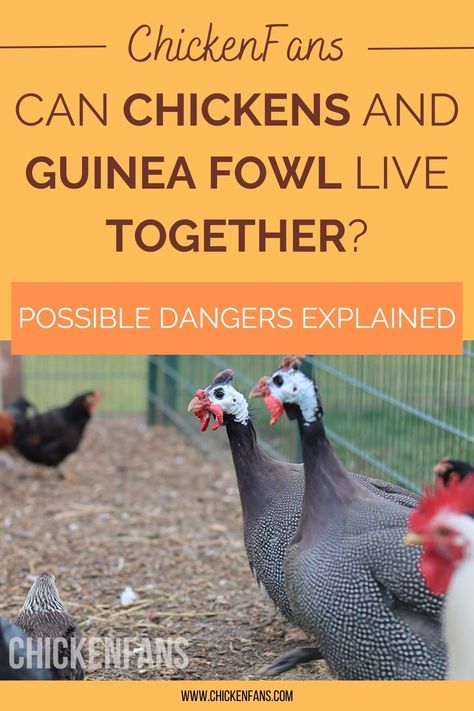 ChickenFans

CAN CHICKENS AND GUINEA FOWL LIVE TOGETHER?

POSSIBLE DANGERS EXPLAINED

CHICKENFANS

WWW.CHICKENFANS.COM